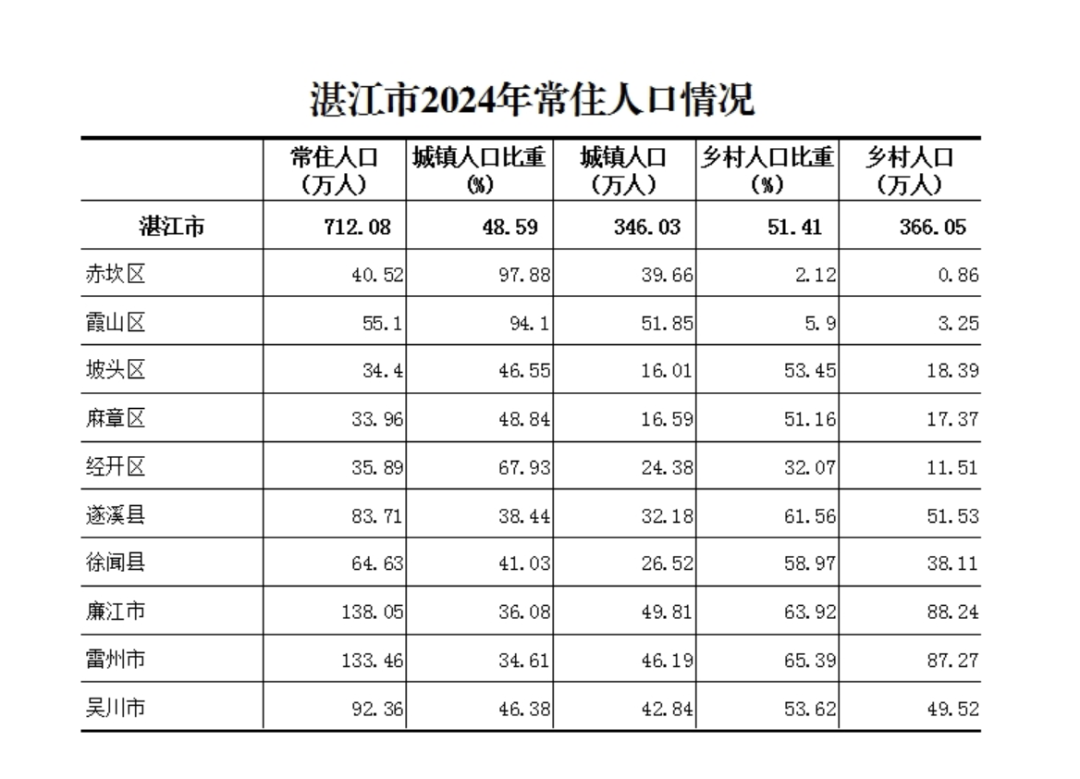 湛江市2024年常住人口情况

|  | 常住人口（万人） | 城镇人口比重（%） | 城镇人口（万人） | 乡村人口比重（%） | 乡村人口（万人） |
|---|---|---|---|---|---|
| 湛江市 | 712.08 | 48.59 | 346.03 | 51.41 | 366.05 |
| 赤坎区 | 40.52 | 97.88 | 39.66 | 2.12 | 0.86 |
| 霞山区 | 55.1 | 94.1 | 51.85 | 5.9 | 3.25 |
| 坡头区 | 34.4 | 46.55 | 16.01 | 53.45 | 18.39 |
| 麻章区 | 33.96 | 48.84 | 16.59 | 51.16 | 17.37 |
| 经开区 | 35.89 | 67.93 | 24.38 | 32.07 | 11.51 |
| 遂溪县 | 83.71 | 38.44 | 32.18 | 61.56 | 51.53 |
| 徐闻县 | 64.63 | 41.03 | 26.52 | 58.97 | 38.11 |
| 廉江市 | 138.05 | 36.08 | 49.81 | 63.92 | 88.24 |
| 雷州市 | 133.46 | 34.61 | 46.19 | 65.39 | 87.27 |
| 吴川市 | 92.36 | 46.38 | 42.84 | 53.62 | 49.52 |